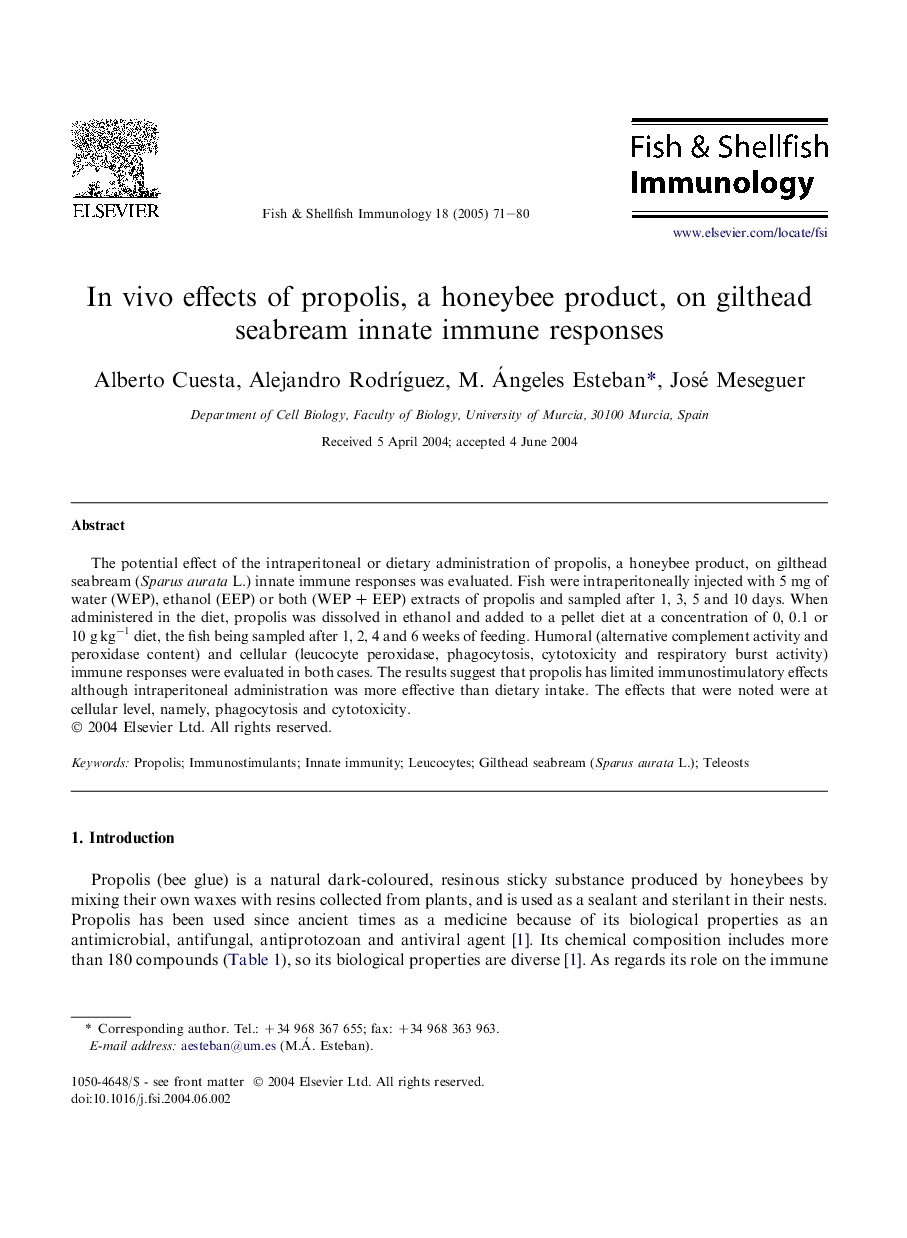 ELSEVIER

Fish & Shellfish Immunology 18 (2005) 71–80

Fish & Shellfish Immunology

www.elsevier.com/locate/fsi

In vivo effects of propolis, a honeybee product, on gilthead seabream innate immune responses

Alberto Cuesta, Alejandro Rodríguez, M. Ángeles Esteban*, José Meseguer

Department of Cell Biology, Faculty of Biology, University of Murcia, 30100 Murcia, Spain

Received 5 April 2004; accepted 4 June 2004

Abstract

The potential effect of the intraperitoneal or dietary administration of propolis, a honeybee product, on gilthead seabream (Sparus aurata L.) innate immune responses was evaluated. Fish were intraperitoneally injected with 5 mg of water (WEP), ethanol (EEP) or both (WEP + EEP) extracts of propolis and sampled after 1, 3, 5 and 10 days. When administered in the diet, propolis was dissolved in ethanol and added to a pellet diet at a concentration of 0, 0.1 or 10 g kg$^{-1}$ diet, the fish being sampled after 1, 2, 4 and 6 weeks of feeding. Humoral (alternative complement activity and peroxidase content) and cellular (leucocyte peroxidase, phagocytosis, cytotoxicity and respiratory burst activity) immune responses were evaluated in both cases. The results suggest that propolis has limited immunostimulatory effects although intraperitoneal administration was more effective than dietary intake. The effects that were noted were at cellular level, namely, phagocytosis and cytotoxicity.
© 2004 Elsevier Ltd. All rights reserved.

Keywords: Propolis; Immunostimulants; Innate immunity; Leucocytes; Gilthead seabream (Sparus aurata L.); Teleosts

1. Introduction

Propolis (bee glue) is a natural dark-coloured, resinous sticky substance produced by honeybees by mixing their own waxes with resins collected from plants, and is used as a sealant and sterilant in their nests. Propolis has been used since ancient times as a medicine because of its biological properties as an antimicrobial, antifungal, antiprotozoan and antiviral agent [1]. Its chemical composition includes more than 180 compounds (Table 1), so its biological properties are diverse [1]. As regards its role on the immune

* Corresponding author. Tel.: +34 968 367 655; fax: +34 968 363 963.
E-mail address: aesteban@um.es (M.Á. Esteban).

1050-4648/$ - see front matter © 2004 Elsevier Ltd. All rights reserved.
doi:10.1016/j.fsi.2004.06.002